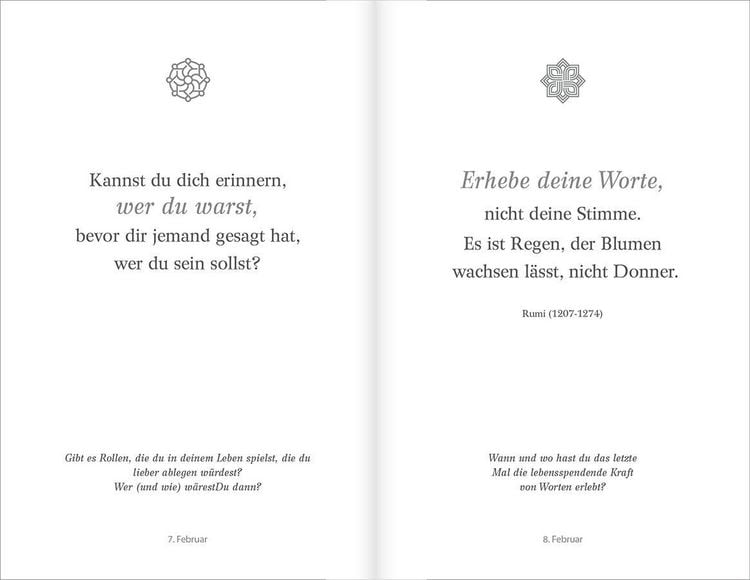 Kannst du dich erinnern,
wer du warst,
bevor dir jemand gesagt hat,
wer du sein sollst?

Gibt es Rollen, die du in deinem Leben spielst, die du lieber ablegen würdest?
Wer (und wie) wärestDu dann?

7. Februar

Erhebe deine Worte,
nicht deine Stimme.
Es ist Regen, der Blumen
wachsen lässt, nicht Donner.

Rumi (1207-1274)

Wann und wo hast du das letzte Mal die lebensspendende Kraft von Worten erlebt?

8. Februar